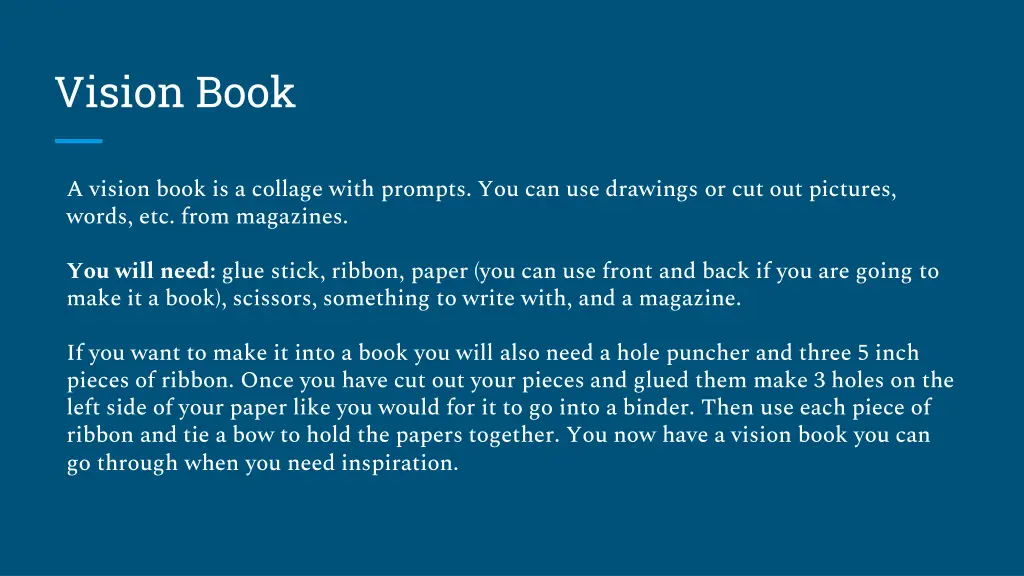 Vision Book

A vision book is a collage with prompts. You can use drawings or cut out pictures, words, etc. from magazines.

You will need: glue stick, ribbon, paper (you can use front and back if you are going to make it a book), scissors, something to write with, and a magazine.

If you want to make it into a book you will also need a hole puncher and three 5 inch pieces of ribbon. Once you have cut out your pieces and glued them make 3 holes on the left side of your paper like you would for it to go into a binder. Then use each piece of ribbon and tie a bow to hold the papers together. You now have a vision book you can go through when you need inspiration.